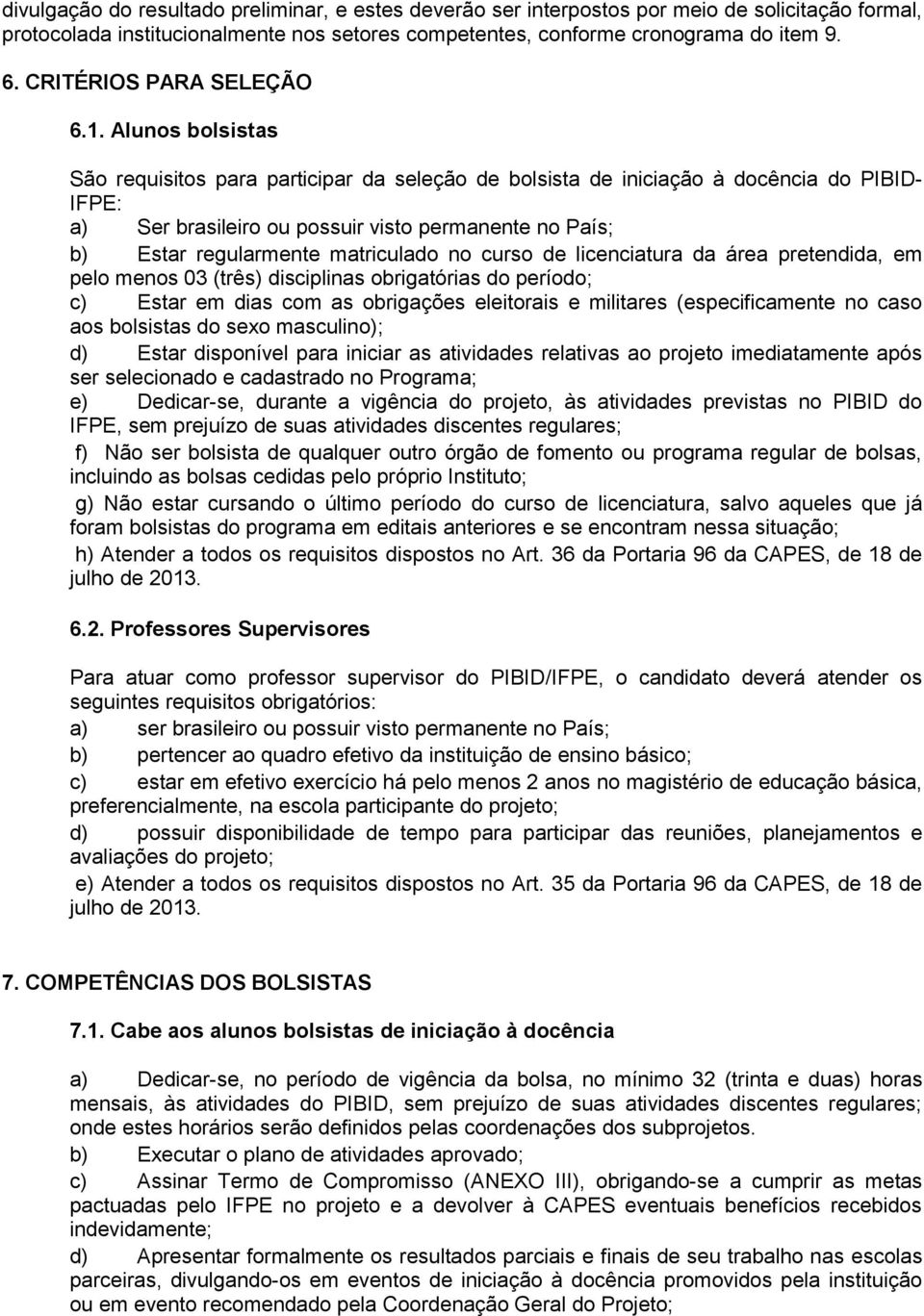 divulgação do resultado preliminar, e estes deverão ser interpostos por meio de solicitação formal, protocolada institucionalmente nos setores competentes, conforme cronograma do item 9.

6. CRITÉRIOS PARA SELEÇÃO

6.1. Alunos bolsistas

São requisitos para participar da seleção de bolsista de iniciação à docência do PIBID-IFPE:
a) Ser brasileiro ou possuir visto permanente no País;
b) Estar regularmente matriculado no curso de licenciatura da área pretendida, em pelo menos 03 (três) disciplinas obrigatórias do período;
c) Estar em dias com as obrigações eleitorais e militares (especificamente no caso aos bolsistas do sexo masculino);
d) Estar disponível para iniciar as atividades relativas ao projeto imediatamente após ser selecionado e cadastrado no Programa;
e) Dedicar-se, durante a vigência do projeto, às atividades previstas no PIBID do IFPE, sem prejuízo de suas atividades discentes regulares;
f) Não ser bolsista de qualquer outro órgão de fomento ou programa regular de bolsas, incluindo as bolsas cedidas pelo próprio Instituto;
g) Não estar cursando o último período do curso de licenciatura, salvo aqueles que já foram bolsistas do programa em editais anteriores e se encontram nessa situação;
h) Atender a todos os requisitos dispostos no Art. 36 da Portaria 96 da CAPES, de 18 de julho de 2013.

6.2. Professores Supervisores

Para atuar como professor supervisor do PIBID/IFPE, o candidato deverá atender os seguintes requisitos obrigatórios:
a) ser brasileiro ou possuir visto permanente no País;
b) pertencer ao quadro efetivo da instituição de ensino básico;
c) estar em efetivo exercício há pelo menos 2 anos no magistério de educação básica, preferencialmente, na escola participante do projeto;
d) possuir disponibilidade de tempo para participar das reuniões, planejamentos e avaliações do projeto;
e) Atender a todos os requisitos dispostos no Art. 35 da Portaria 96 da CAPES, de 18 de julho de 2013.

7. COMPETÊNCIAS DOS BOLSISTAS

7.1. Cabe aos alunos bolsistas de iniciação à docência

a) Dedicar-se, no período de vigência da bolsa, no mínimo 32 (trinta e duas) horas mensais, às atividades do PIBID, sem prejuízo de suas atividades discentes regulares; onde estes horários serão definidos pelas coordenações dos subprojetos.
b) Executar o plano de atividades aprovado;
c) Assinar Termo de Compromisso (ANEXO III), obrigando-se a cumprir as metas pactuadas pelo IFPE no projeto e a devolver à CAPES eventuais benefícios recebidos indevidamente;
d) Apresentar formalmente os resultados parciais e finais de seu trabalho nas escolas parceiras, divulgando-os em eventos de iniciação à docência promovidos pela instituição ou em evento recomendado pela Coordenação Geral do Projeto;